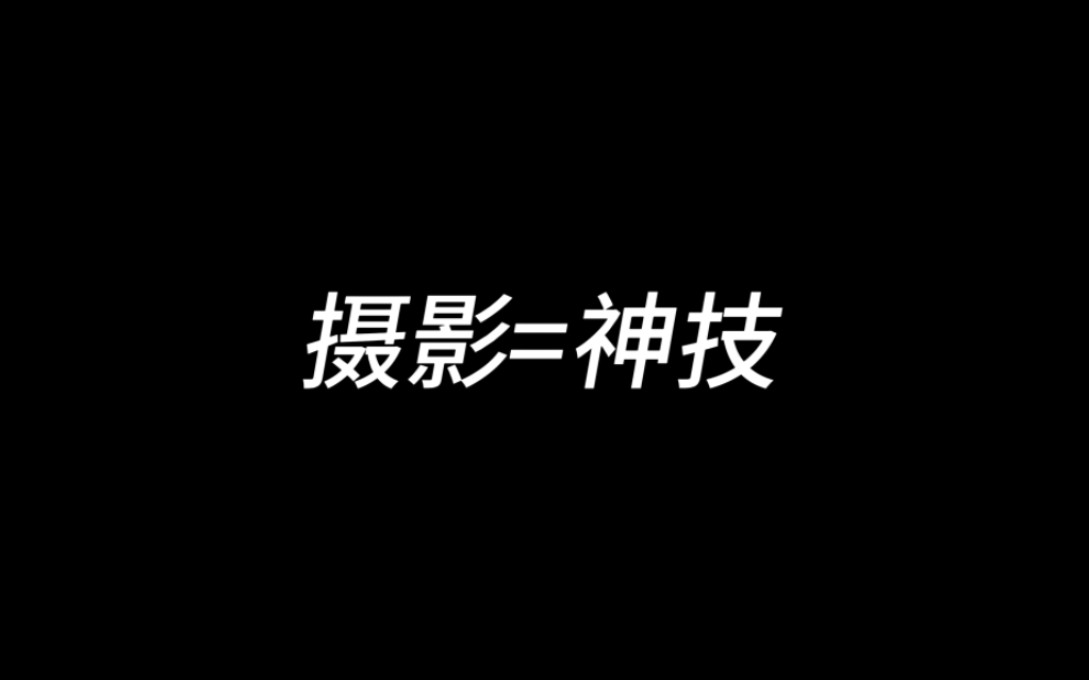 摄影=神技